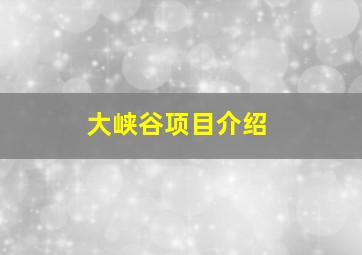 大峡谷项目介绍